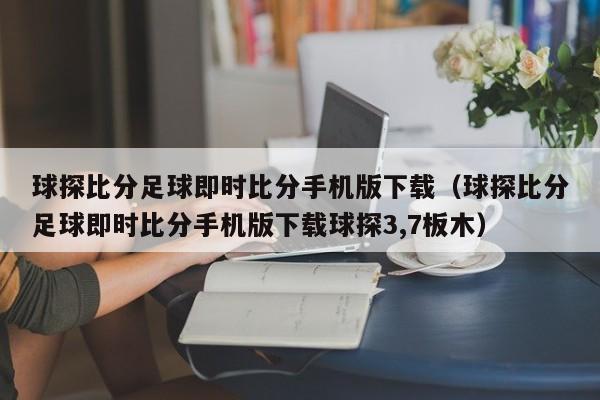 球探比分足球即时比分手机版下载（球探比分足球即时比分手机版下载球探3,7板木）